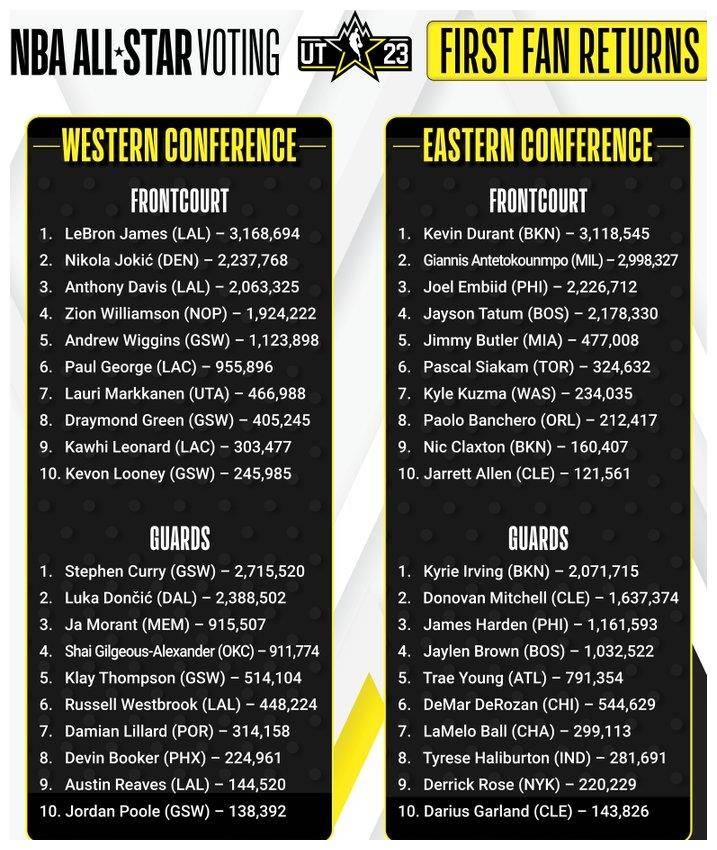 NBA ALL★STAR VOTING

UT 23

FIRST FAN RETURNS

WESTERN CONFERENCE

FRONTCOURT

1. LeBron James (LAL) – 3,168,694
2. Nikola Jokić (DEN) – 2,237,768
3. Anthony Davis (LAL) – 2,063,325
4. Zion Williamson (NOP) – 1,924,222
5. Andrew Wiggins (GSW) – 1,123,898
6. Paul George (LAC) – 955,896
7. Lauri Markkanen (UTA) – 466,988
8. Draymond Green (GSW) – 405,245
9. Kawhi Leonard (LAC) – 303,477
10. Kevon Looney (GSW) – 245,985

GUARDS

1. Stephen Curry (GSW) – 2,715,520
2. Luka Dončić (DAL) – 2,388,502
3. Ja Morant (MEM) – 915,507
4. Shai Gilgeous-Alexander (OKC) – 911,774
5. Klay Thompson (GSW) – 514,104
6. Russell Westbrook (LAL) – 448,224
7. Damian Lillard (POR) – 314,158
8. Devin Booker (PHX) – 224,961
9. Austin Reaves (LAL) – 144,520
10. Jordan Poole (GSW) – 138,392

EASTERN CONFERENCE

FRONTCOURT

1. Kevin Durant (BKN) – 3,118,545
2. Giannis Antetokounmpo (MIL) – 2,998,327
3. Joel Embiid (PHI) – 2,226,712
4. Jayson Tatum (BOS) – 2,178,330
5. Jimmy Butler (MIA) – 477,008
6. Pascal Siakam (TOR) – 324,632
7. Kyle Kuzma (WAS) – 234,035
8. Paolo Banchero (ORL) – 212,417
9. Nic Claxton (BKN) – 160,407
10. Jarrett Allen (CLE) – 121,561

GUARDS

1. Kyrie Irving (BKN) – 2,071,715
2. Donovan Mitchell (CLE) – 1,637,374
3. James Harden (PHI) – 1,161,593
4. Jaylen Brown (BOS) – 1,032,522
5. Trae Young (ATL) – 791,354
6. DeMar DeRozan (CHI) – 544,629
7. LaMelo Ball (CHA) – 299,113
8. Tyrese Haliburton (IND) – 281,691
9. Derrick Rose (NYK) – 220,229
10. Darius Garland (CLE) – 143,826